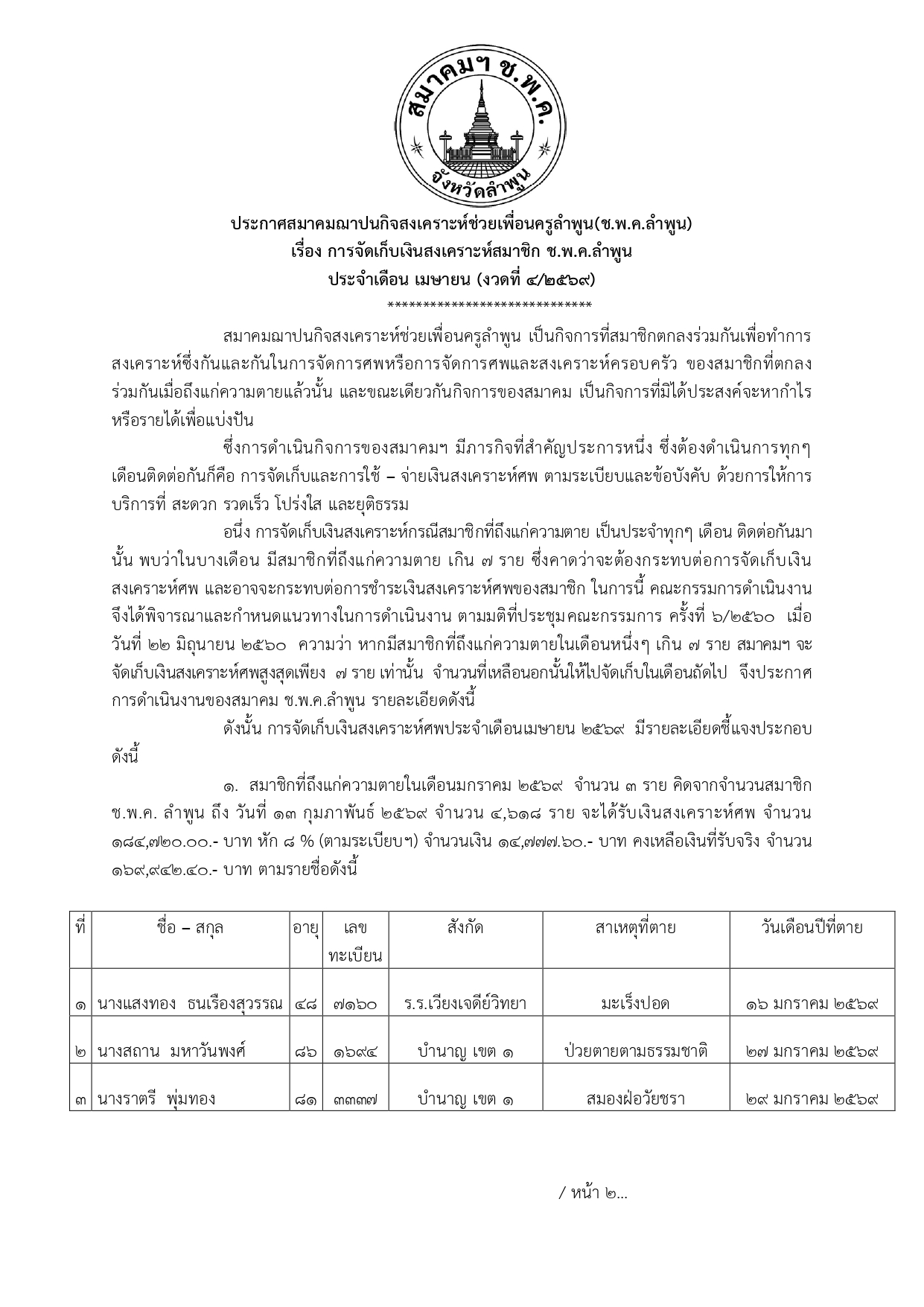 สมาคมฯ ช.พ.ค.
จังหวัดลำพูน

ประกาศสมาคมฌาปนกิจสงเคราะห์ช่วยเพื่อนครูลำพูน(ช.พ.ค.ลำพูน)
เรื่อง การจัดเก็บเงินสงเคราะห์สมาชิก ช.พ.ค.ลำพูน
ประจำเดือน เมษายน (งวดที่ ๔/๒๕๖๙)
*****************************

สมาคมฌาปนกิจสงเคราะห์ช่วยเพื่อนครูลำพูน เป็นกิจการที่สมาชิกตกลงร่วมกันเพื่อทำการสงเคราะห์ซึ่งกันและกันในการจัดการศพหรือการจัดการศพและสงเคราะห์ครอบครัว ของสมาชิกที่ตกลงร่วมกันเมื่อถึงแก่ความตายแล้วนั้น และขณะเดียวกันกิจการของสมาคม เป็นกิจการที่มิได้ประสงค์จะหากำไรหรือรายได้เพื่อแบ่งปัน

ซึ่งการดำเนินกิจการของสมาคมฯ มีภารกิจที่สำคัญประการหนึ่ง ซึ่งต้องดำเนินการทุกๆ เดือนติดต่อกันก็คือ การจัดเก็บและการใช้ – จ่ายเงินสงเคราะห์ศพ ตามระเบียบและข้อบังคับ ด้วยการให้การบริการที่ สะดวก รวดเร็ว โปร่งใส และยุติธรรม

อนึ่ง การจัดเก็บเงินสงเคราะห์กรณีสมาชิกที่ถึงแก่ความตาย เป็นประจำทุกๆ เดือน ติดต่อกันมานั้น พบว่าในบางเดือน มีสมาชิกที่ถึงแก่ความตาย เกิน ๗ ราย ซึ่งคาดว่าจะต้องกระทบต่อการจัดเก็บเงินสงเคราะห์ศพ และอาจจะกระทบต่อการชำระเงินสงเคราะห์ศพของสมาชิก ในการนี้ คณะกรรมการดำเนินงานจึงได้พิจารณาและกำหนดแนวทางในการดำเนินงาน ตามมติที่ประชุมคณะกรรมการ ครั้งที่ ๖/๒๕๖๐ เมื่อวันที่ ๒๒ มิถุนายน ๒๕๖๐ ความว่า หากมีสมาชิกที่ถึงแก่ความตายในเดือนหนึ่งๆ เกิน ๗ ราย สมาคมฯ จะจัดเก็บเงินสงเคราะห์ศพสูงสุดเพียง ๗ ราย เท่านั้น จำนวนที่เหลือนอกนั้นให้ไปจัดเก็บในเดือนถัดไป จึงประกาศการดำเนินงานของสมาคม ช.พ.ค.ลำพูน รายละเอียดดังนี้

ดังนั้น การจัดเก็บเงินสงเคราะห์ศพประจำเดือนเมษายน ๒๕๖๙ มีรายละเอียดชี้แจงประกอบดังนี้

๑. สมาชิกที่ถึงแก่ความตายในเดือนมกราคม ๒๕๖๙ จำนวน ๓ ราย คิดจากจำนวนสมาชิก ช.พ.ค. ลำพูน ถึง วันที่ ๑๓ กุมภาพันธ์ ๒๕๖๙ จำนวน ๔,๖๑๘ ราย จะได้รับเงินสงเคราะห์ศพ จำนวน ๑๘๔,๗๒๐.๐๐.- บาท หัก ๘ % (ตามระเบียบฯ) จำนวนเงิน ๑๔,๗๗๗.๖๐.- บาท คงเหลือเงินที่รับจริง จำนวน ๑๖๙,๙๔๒.๔๐.- บาท ตามรายชื่อดังนี้

| ที่ | ชื่อ – สกุล | อายุ | เลขทะเบียน | สังกัด | สาเหตุที่ตาย | วันเดือนปีที่ตาย |
|---|---|---|---|---|---|---|
| ๑ | นางแสงทอง ธนเรืองสุวรรณ | ๔๘ | ๗๑๖๐ | ร.ร.เวียงเจดีย์วิทยา | มะเร็งปอด | ๑๖ มกราคม ๒๕๖๙ |
| ๒ | นางสถาน มหาวันพงศ์ | ๘๖ | ๑๖๙๔ | บำนาญ เขต ๑ | ป่วยตายตามธรรมชาติ | ๒๗ มกราคม ๒๕๖๙ |
| ๓ | นางราตรี พุ่มทอง | ๘๑ | ๓๓๓๗ | บำนาญ เขต ๑ | สมองฝ่อวัยชรา | ๒๙ มกราคม ๒๕๖๙ |

/ หน้า ๒...